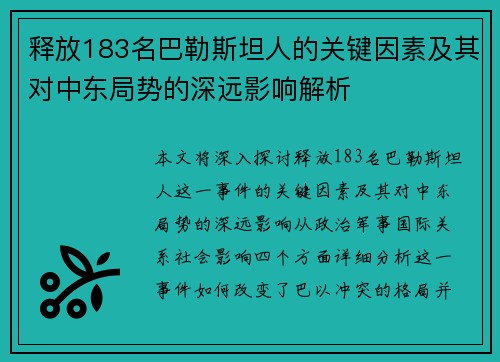 释放183名巴勒斯坦人的关键因素及其对中东局势的深远影响解析

本文将深入探讨释放183名巴勒斯坦人这一事件的关键因素及其对中东局势的深远影响从政治军事国际关系社会影响四个方面详细分析这一事件如何改变了巴以冲突的格局并